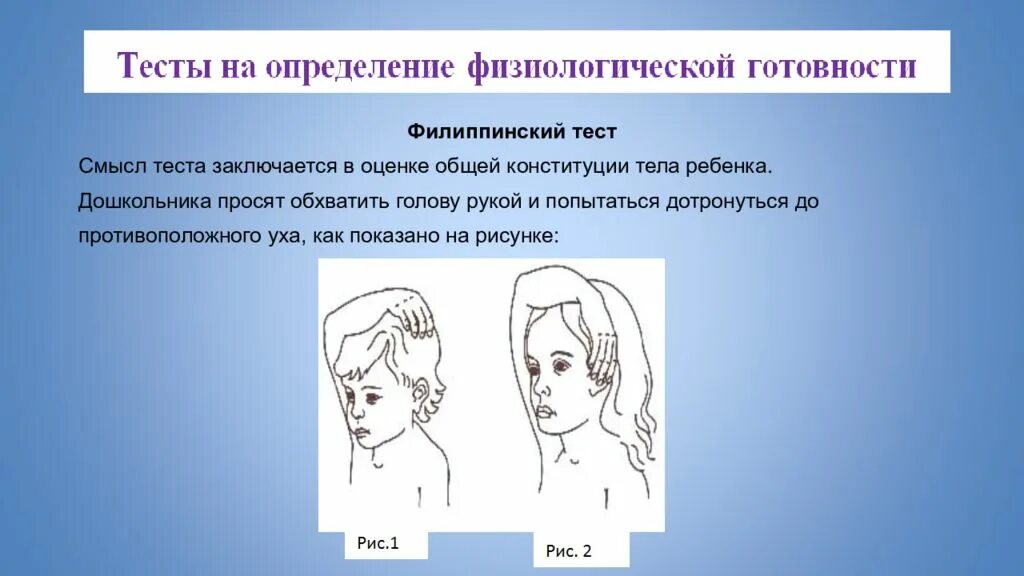 Тесты на определение физиологической готовности

Филиппинский тест

Смысл теста заключается в оценке общей конституции тела ребенка. Дошкольника просят обхватить голову рукой и попытаться дотронуться до противоположного уха, как показано на рисунке:

Рис.1

Рис. 2